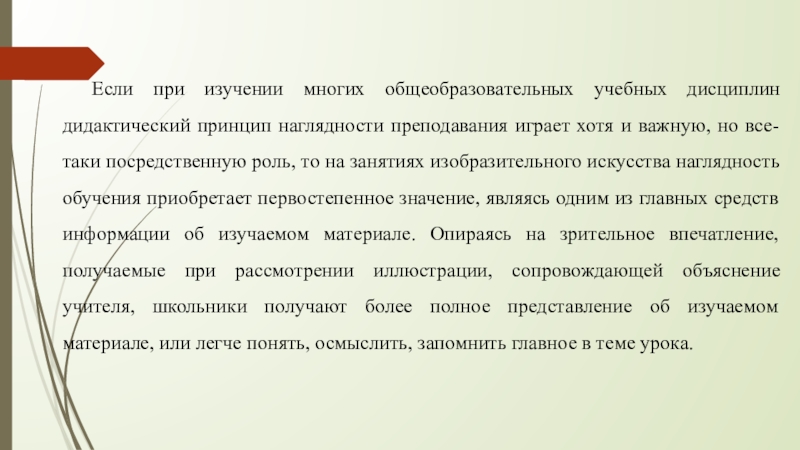 Если при изучении многих общеобразовательных учебных дисциплин дидактический принцип наглядности преподавания играет хотя и важную, но все-таки посредственную роль, то на занятиях изобразительного искусства наглядность обучения приобретает первостепенное значение, являясь одним из главных средств информации об изучаемом материале. Опираясь на зрительное впечатление, получаемые при рассмотрении иллюстрации, сопровождающей объяснение учителя, школьники получают более полное представление об изучаемом материале, или легче понять, осмыслить, запомнить главное в теме урока.